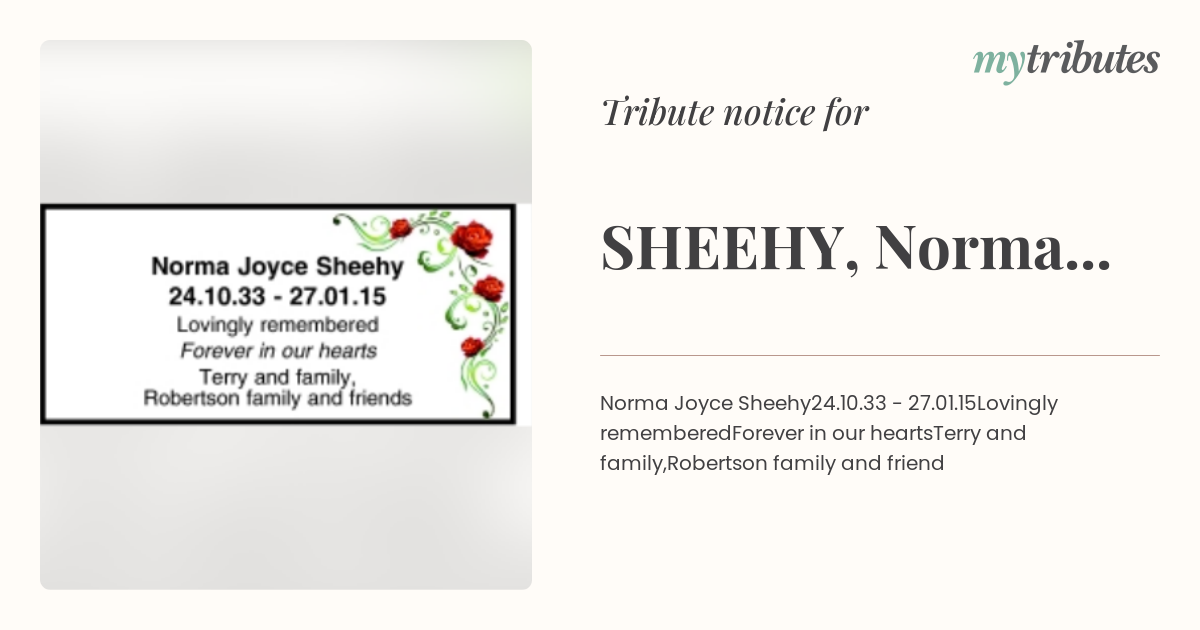 Norma Joyce Sheehy
24.10.33 - 27.01.15
Lovingly remembered
Forever in our hearts
Terry and family,
Robertson family and friends

mytributes

Tribute notice for

SHEEHY, Norma...

Norma Joyce Sheehy24.10.33 - 27.01.15Lovingly rememberedForever in our heartsTerry and family,Robertson family and friend